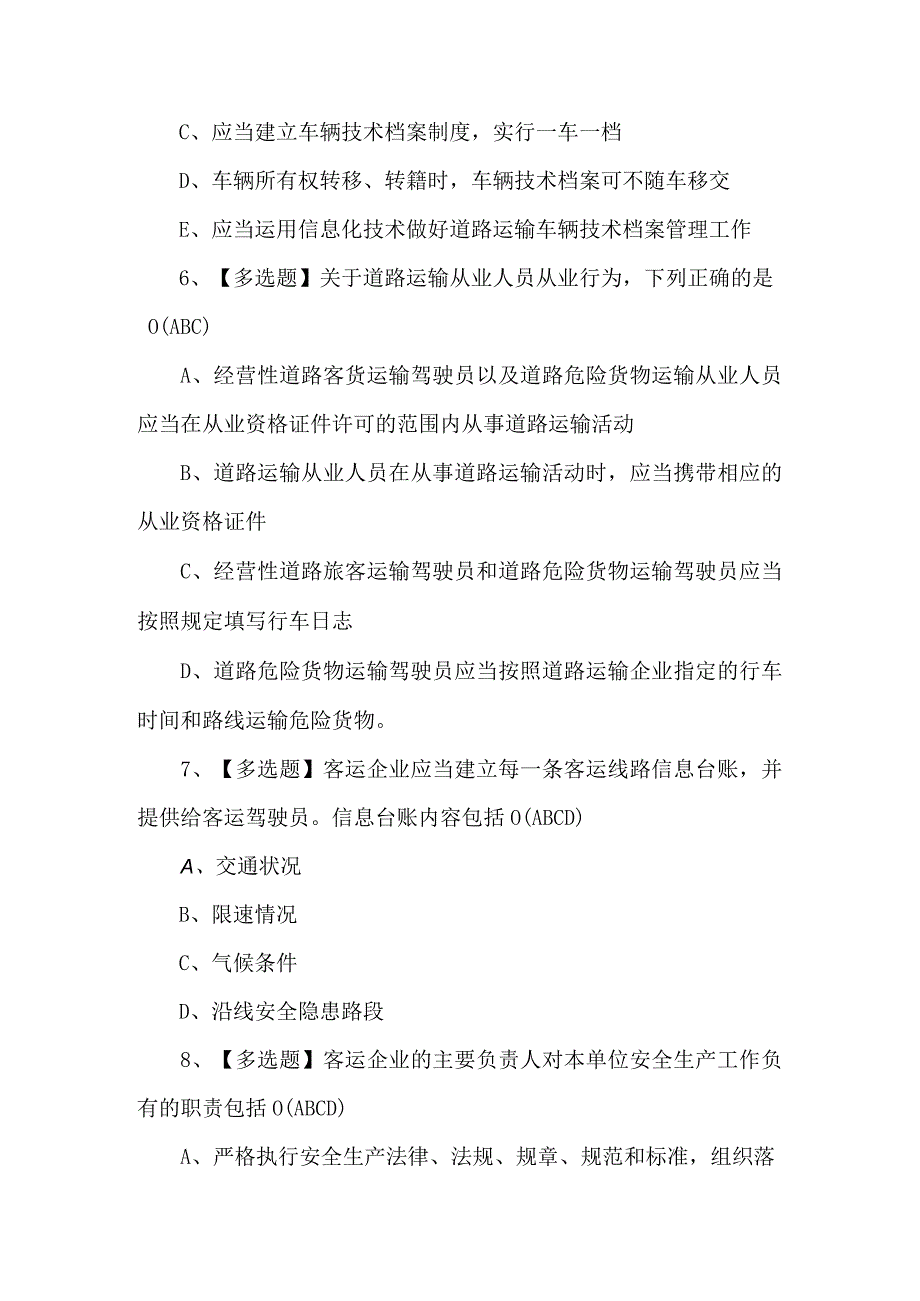 C、应当建立车辆技术档案制度，实行一车一档

D、车辆所有权转移、转籍时，车辆技术档案可不随车移交

E、应当运用信息化技术做好道路运输车辆技术档案管理工作

6、【多选题】关于道路运输从业人员从业行为，下列正确的是 O(ABC)

A、经营性道路客货运输驾驶员以及道路危险货物运输从业人员应当在从业资格证件许可的范围内从事道路运输活动

B、道路运输从业人员在从事道路运输活动时，应当携带相应的从业资格证件

C、经营性道路旅客运输驾驶员和道路危险货物运输驾驶员应当按照规定填写行车日志

D、道路危险货物运输驾驶员应当按照道路运输企业指定的行车时间和路线运输危险货物。

7、【多选题】客运企业应当建立每一条客运线路信息台账，并提供给客运驾驶员。信息台账内容包括 O(ABCD)

A、交通状况

B、限速情况

C、气候条件

D、沿线安全隐患路段

8、【多选题】客运企业的主要负责人对本单位安全生产工作负有的职责包括 O(ABCD)

A、严格执行安全生产法律、法规、规章、规范和标准，组织落